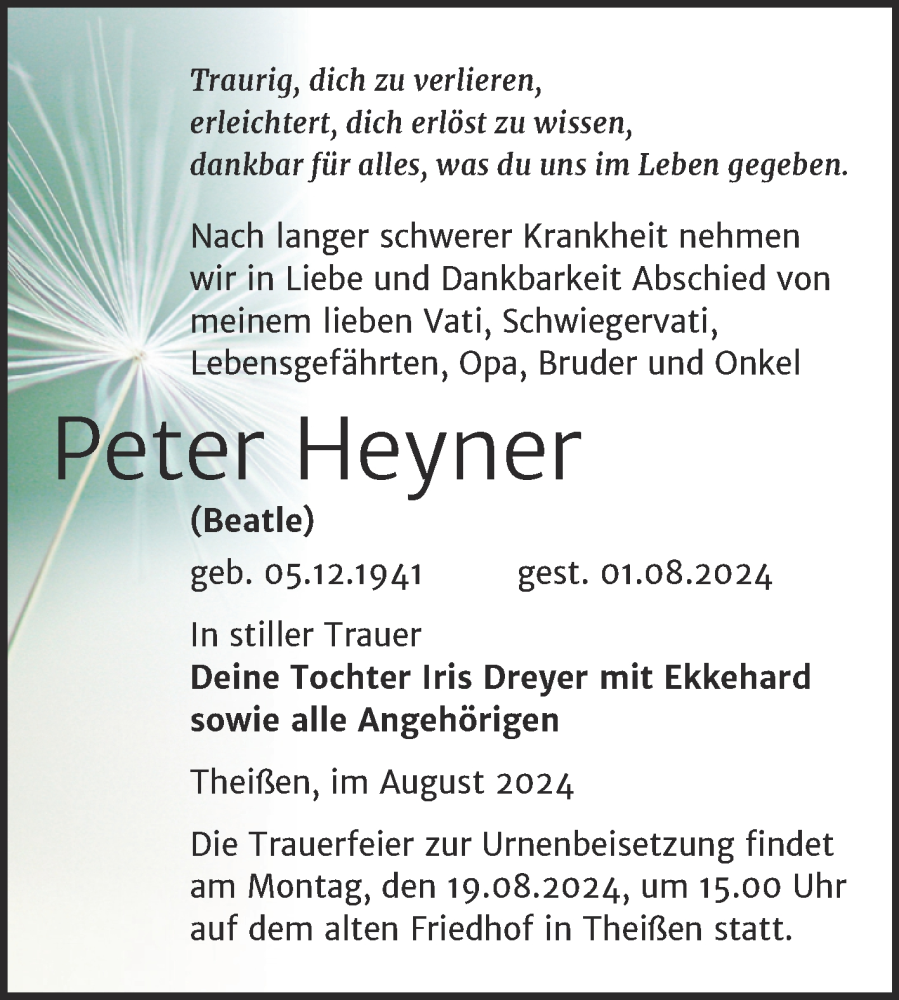 Traurig, dich zu verlieren,
erleichtert, dich erlöst zu wissen,
dankbar für alles, was du uns im Leben gegeben.

Nach langer schwerer Krankheit nehmen wir in Liebe und Dankbarkeit Abschied von meinem lieben Vati, Schwiegervati, Lebensgefährten, Opa, Bruder und Onkel

Peter Heyner

(Beatle)

geb. 05.12.1941 gest. 01.08.2024

In stiller Trauer
Deine Tochter Iris Dreyer mit Ekkehard
sowie alle Angehörigen

Theißen, im August 2024

Die Trauerfeier zur Urnenbeisetzung findet am Montag, den 19.08.2024, um 15.00 Uhr auf dem alten Friedhof in Theißen statt.